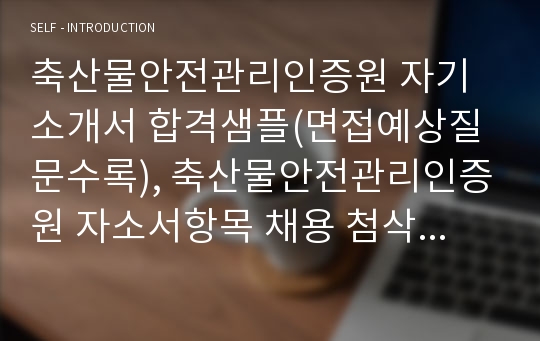 SELF - INTRODUCTION

축산물안전관리인증원 자기소개서 합격샘플(면접예상질문수록), 축산물안전관리인증원 자소서항목 채용 첨삭...